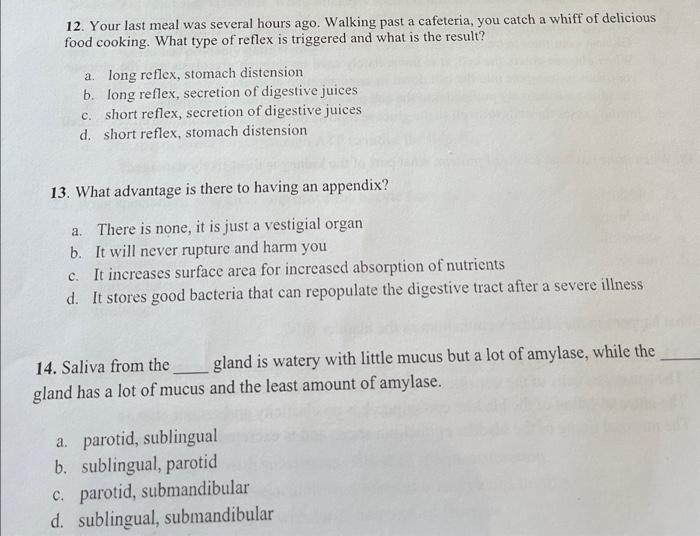 12. Your last meal was several hours ago. Walking past a cafeteria, you catch a whiff of delicious food cooking. What type of reflex is triggered and what is the result?

a. long reflex, stomach distension
b. long reflex, secretion of digestive juices
c. short reflex, secretion of digestive juices
d. short reflex, stomach distension

13. What advantage is there to having an appendix?

a. There is none, it is just a vestigial organ
b. It will never rupture and harm you
c. It increases surface area for increased absorption of nutrients
d. It stores good bacteria that can repopulate the digestive tract after a severe illness

14. Saliva from the ____ gland is watery with little mucus but a lot of amylase, while the ____ gland has a lot of mucus and the least amount of amylase.

a. parotid, sublingual
b. sublingual, parotid
c. parotid, submandibular
d. sublingual, submandibular